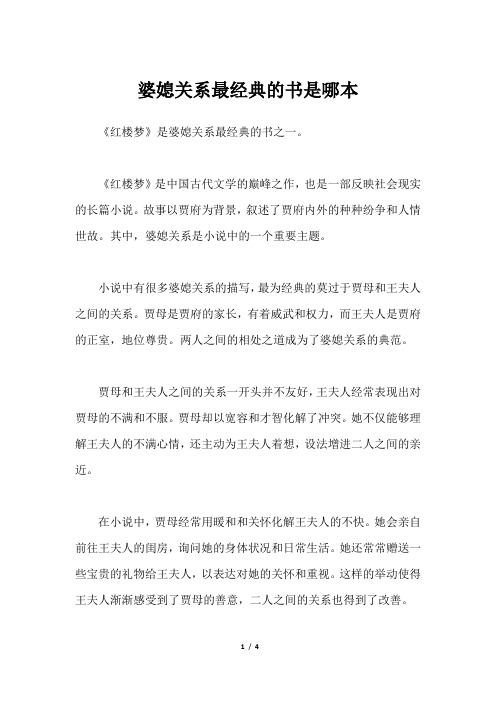 婆媳关系最经典的书是哪本

《红楼梦》是婆媳关系最经典的书之一。

《红楼梦》是中国古代文学的巅峰之作，也是一部反映社会现实的长篇小说。故事以贾府为背景，叙述了贾府内外的种种纷争和人情世故。其中，婆媳关系是小说中的一个重要主题。

小说中有很多婆媳关系的描写，最为经典的莫过于贾母和王夫人之间的关系。贾母是贾府的家长，有着威武和权力，而王夫人是贾府的正室，地位尊贵。两人之间的相处之道成为了婆媳关系的典范。

贾母和王夫人之间的关系一开头并不友好，王夫人经常表现出对贾母的不满和不服。贾母却以宽容和才智化解了冲突。她不仅能够理解王夫人的不满心情，还主动为王夫人着想，设法增进二人之间的亲近。

在小说中，贾母经常用暖和和关怀化解王夫人的不快。她会亲自前往王夫人的闺房，询问她的身体状况和日常生活。她还常常赠送一些宝贵的礼物给王夫人，以表达对她的关怀和重视。这样的举动使得王夫人渐渐感受到了贾母的善意，二人之间的关系也得到了改善。

1 / 4